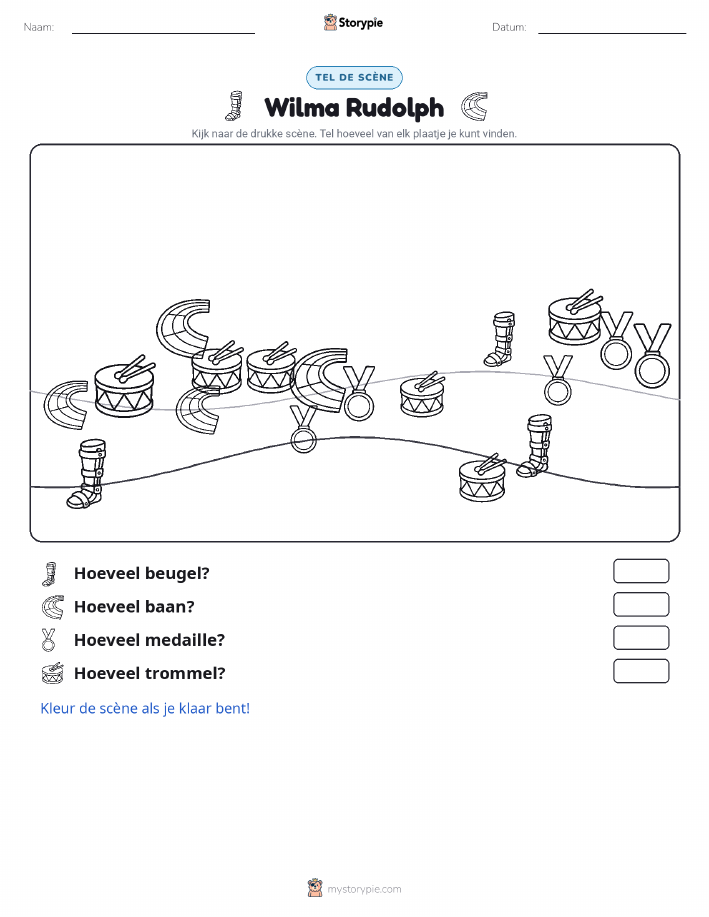 Naam: ____ Storypie Datum: ____

TEL DE SCÈNE

Wilma Rudolph

Kijk naar de drukke scène. Tel hoeveel van elk plaatje je kunt vinden.

Hoeveel beugel?

Hoeveel baan?

Hoeveel medaille?

Hoeveel trommel?

Kleur de scène als je klaar bent!

mystorypie.com